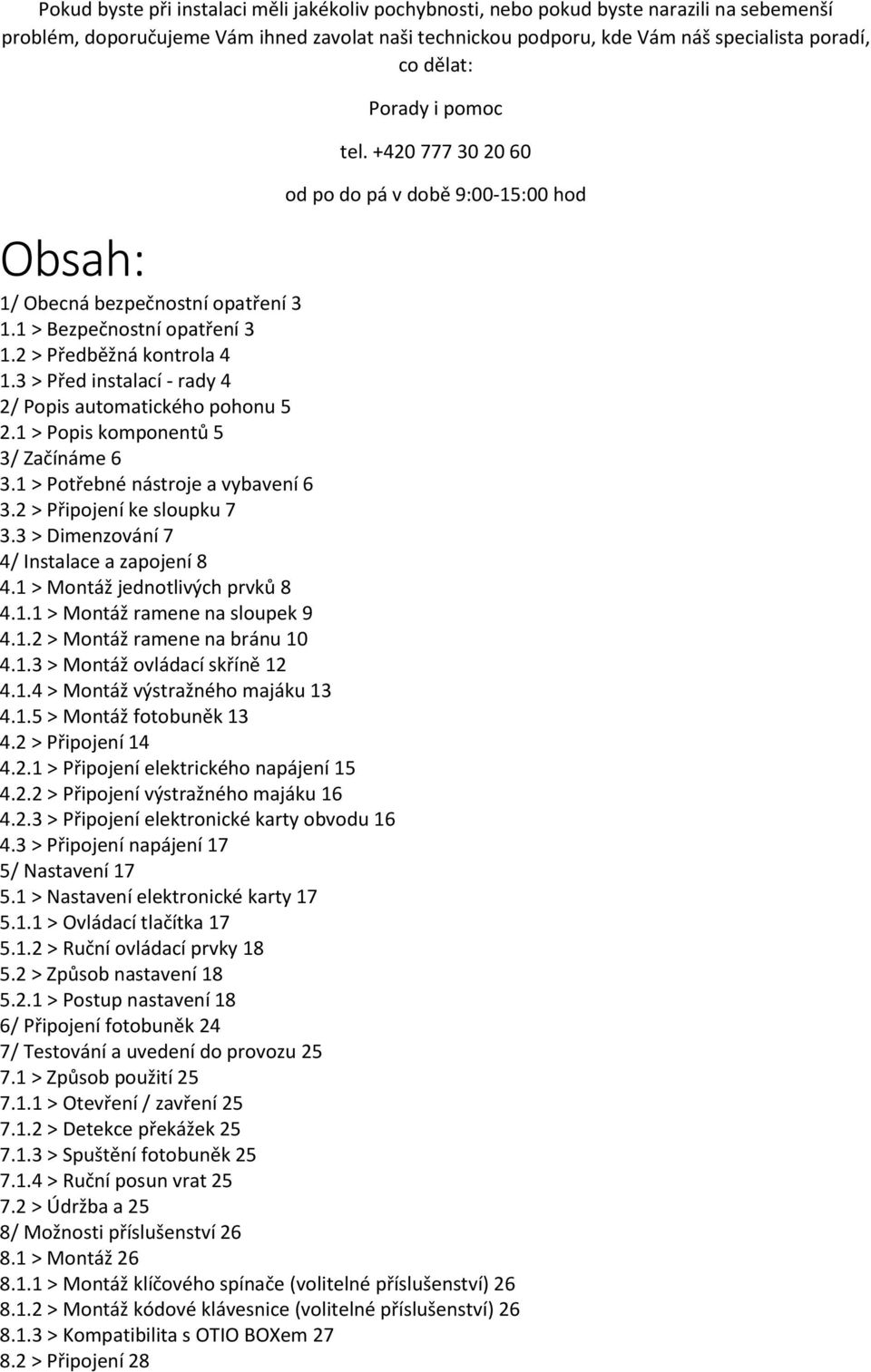 Pokud byste při instalaci měli jakékoliv pochybnosti, nebo pokud byste narazili na sebemenší problém, doporučujeme Vám ihned zavolat naši technickou podporu, kde Vám náš specialista poradí, co dělat:

Porady i pomoc

tel. +420 777 30 20 60

od po do pá v době 9:00-15:00 hod

Obsah:

1/ Obecná bezpečnostní opatření 3
1.1 > Bezpečnostní opatření 3
1.2 > Předběžná kontrola 4
1.3 > Před instalací - rady 4
2/ Popis automatického pohonu 5
2.1 > Popis komponentů 5
3/ Začínáme 6
3.1 > Potřebné nástroje a vybavení 6
3.2 > Připojení ke sloupku 7
3.3 > Dimenzování 7
4/ Instalace a zapojení 8
4.1 > Montáž jednotlivých prvků 8
4.1.1 > Montáž ramene na sloupek 9
4.1.2 > Montáž ramene na bránu 10
4.1.3 > Montáž ovládací skříně 12
4.1.4 > Montáž výstražného majáku 13
4.1.5 > Montáž fotobuněk 13
4.2 > Připojení 14
4.2.1 > Připojení elektrického napájení 15
4.2.2 > Připojení výstražného majáku 16
4.2.3 > Připojení elektronické karty obvodu 16
4.3 > Připojení napájení 17
5/ Nastavení 17
5.1 > Nastavení elektronické karty 17
5.1.1 > Ovládací tlačítka 17
5.1.2 > Ruční ovládací prvky 18
5.2 > Způsob nastavení 18
5.2.1 > Postup nastavení 18
6/ Připojení fotobuněk 24
7/ Testování a uvedení do provozu 25
7.1 > Způsob použití 25
7.1.1 > Otevření / zavření 25
7.1.2 > Detekce překážek 25
7.1.3 > Spuštění fotobuněk 25
7.1.4 > Ruční posun vrat 25
7.2 > Údržba a 25
8/ Možnosti příslušenství 26
8.1 > Montáž 26
8.1.1 > Montáž klíčového spínače (volitelné příslušenství) 26
8.1.2 > Montáž kódové klávesnice (volitelné příslušenství) 26
8.1.3 > Kompatibilita s OTIO BOXem 27
8.2 > Připojení 28